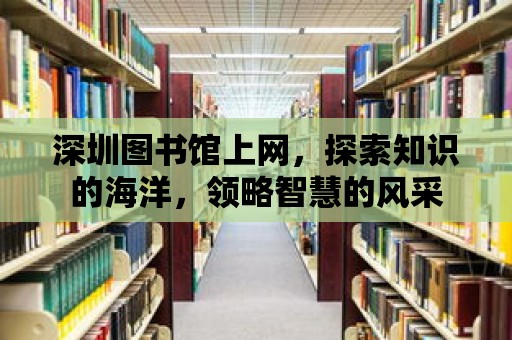 深圳图书馆上网，探索知识的海洋，领略智慧的风采